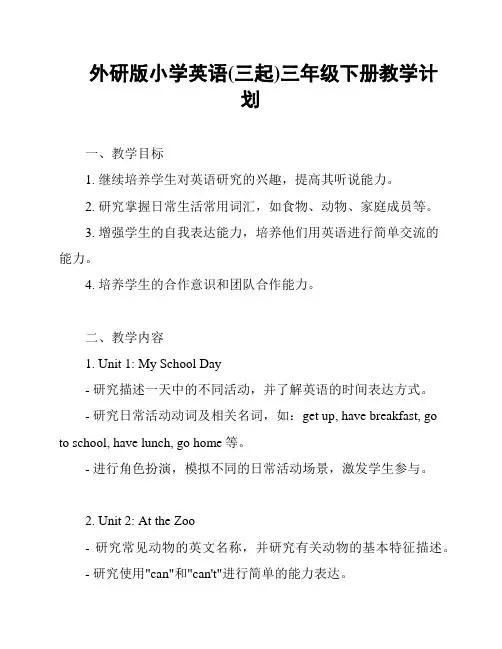 外研版小学英语(三起)三年级下册教学计划

一、教学目标

1. 继续培养学生对英语研究的兴趣，提高其听说能力。

2. 研究掌握日常生活常用词汇，如食物、动物、家庭成员等。

3. 增强学生的自我表达能力，培养他们用英语进行简单交流的能力。

4. 培养学生的合作意识和团队合作能力。

二、教学内容

1. Unit 1: My School Day

- 研究描述一天中的不同活动，并了解英语的时间表达方式。

- 研究日常活动动词及相关名词，如：get up, have breakfast, go to school, have lunch, go home 等。

- 进行角色扮演，模拟不同的日常活动场景，激发学生参与。

2. Unit 2: At the Zoo

- 研究常见动物的英文名称，并研究有关动物的基本特征描述。

- 研究使用"can"和"can't"进行简单的能力表达。